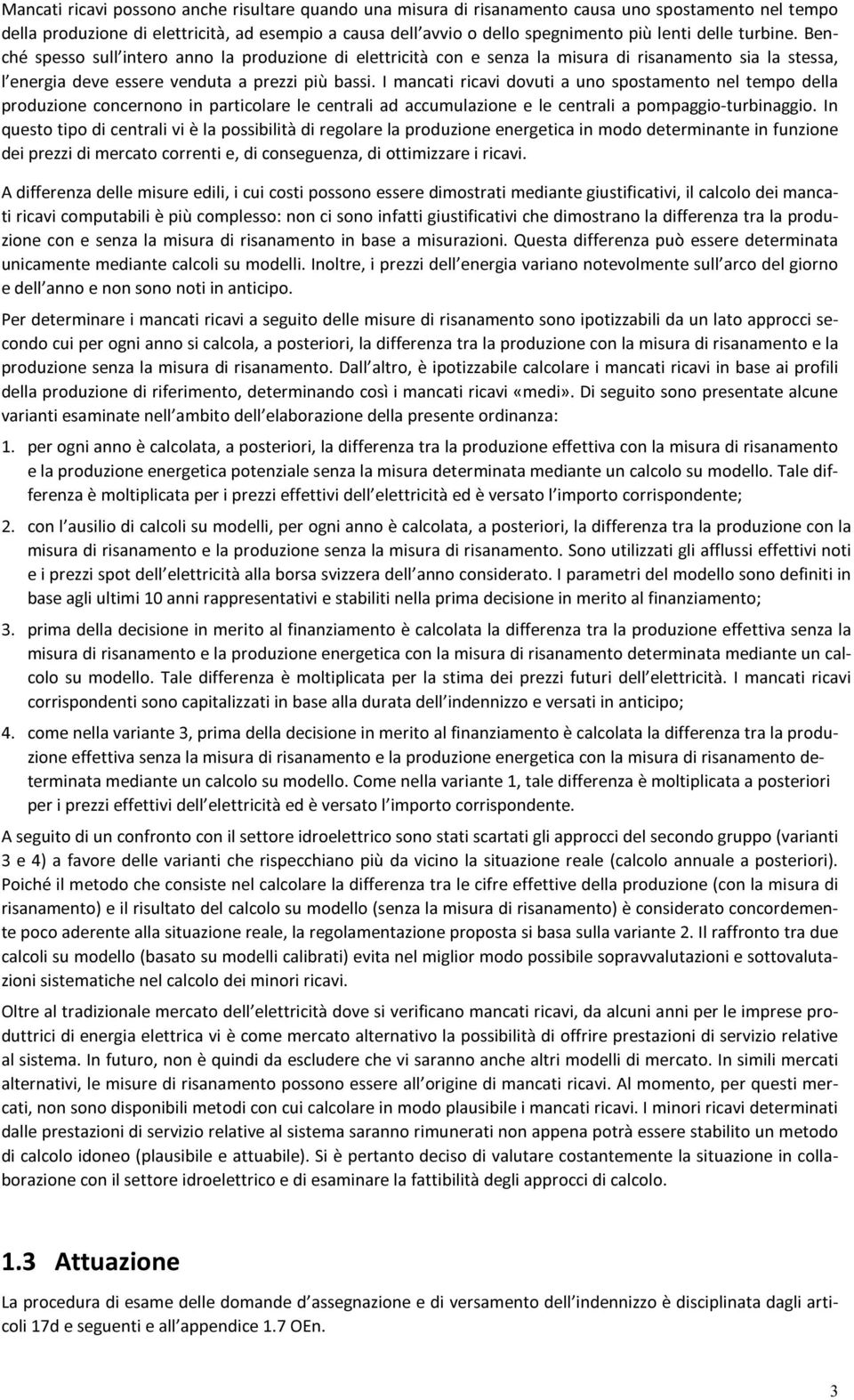 Mancati ricavi possono anche risultare quando una misura di risanamento causa uno spostamento nel tempo della produzione di elettricità, ad esempio a causa dell avvio o dello spegnimento più lenti delle turbine. Benché spesso sull intero anno la produzione di elettricità con e senza la misura di risanamento sia la stessa, l energia deve essere venduta a prezzi più bassi. I mancati ricavi dovuti a uno spostamento nel tempo della produzione concernono in particolare le centrali ad accumulazione e le centrali a pompaggio-turbinaggio. In questo tipo di centrali vi è la possibilità di regolare la produzione energetica in modo determinante in funzione dei prezzi di mercato correnti e, di conseguenza, di ottimizzare i ricavi.

A differenza delle misure edili, i cui costi possono essere dimostrati mediante giustificativi, il calcolo dei mancati ricavi computabili è più complesso: non ci sono infatti giustificativi che dimostrano la differenza tra la produzione con e senza la misura di risanamento in base a misurazioni. Questa differenza può essere determinata unicamente mediante calcoli su modelli. Inoltre, i prezzi dell energia variano notevolmente sull arco del giorno e dell anno e non sono noti in anticipo.

Per determinare i mancati ricavi a seguito delle misure di risanamento sono ipotizzabili da un lato approcci secondo cui per ogni anno si calcola, a posteriori, la differenza tra la produzione con la misura di risanamento e la produzione senza la misura di risanamento. Dall altro, è ipotizzabile calcolare i mancati ricavi in base ai profili della produzione di riferimento, determinando così i mancati ricavi «medi». Di seguito sono presentate alcune varianti esaminate nell ambito dell elaborazione della presente ordinanza:

1. per ogni anno è calcolata, a posteriori, la differenza tra la produzione effettiva con la misura di risanamento e la produzione energetica potenziale senza la misura determinata mediante un calcolo su modello. Tale differenza è moltiplicata per i prezzi effettivi dell elettricità ed è versato l importo corrispondente;

2. con l ausilio di calcoli su modelli, per ogni anno è calcolata, a posteriori, la differenza tra la produzione con la misura di risanamento e la produzione senza la misura di risanamento. Sono utilizzati gli afflussi effettivi noti e i prezzi spot dell elettricità alla borsa svizzera dell anno considerato. I parametri del modello sono definiti in base agli ultimi 10 anni rappresentativi e stabiliti nella prima decisione in merito al finanziamento;

3. prima della decisione in merito al finanziamento è calcolata la differenza tra la produzione effettiva senza la misura di risanamento e la produzione energetica con la misura di risanamento determinata mediante un calcolo su modello. Tale differenza è moltiplicata per la stima dei prezzi futuri dell elettricità. I mancati ricavi corrispondenti sono capitalizzati in base alla durata dell indennizzo e versati in anticipo;

4. come nella variante 3, prima della decisione in merito al finanziamento è calcolata la differenza tra la produzione effettiva senza la misura di risanamento e la produzione energetica con la misura di risanamento determinata mediante un calcolo su modello. Come nella variante 1, tale differenza è moltiplicata a posteriori per i prezzi effettivi dell elettricità ed è versato l importo corrispondente.

A seguito di un confronto con il settore idroelettrico sono stati scartati gli approcci del secondo gruppo (varianti 3 e 4) a favore delle varianti che rispecchiano più da vicino la situazione reale (calcolo annuale a posteriori). Poiché il metodo che consiste nel calcolare la differenza tra le cifre effettive della produzione (con la misura di risanamento) e il risultato del calcolo su modello (senza la misura di risanamento) è considerato concordemente poco aderente alla situazione reale, la regolamentazione proposta si basa sulla variante 2. Il raffronto tra due calcoli su modello (basato su modelli calibrati) evita nel miglior modo possibile sopravvalutazioni e sottovalutazioni sistematiche nel calcolo dei minori ricavi.

Oltre al tradizionale mercato dell elettricità dove si verificano mancati ricavi, da alcuni anni per le imprese produttrici di energia elettrica vi è come mercato alternativo la possibilità di offrire prestazioni di servizio relative al sistema. In futuro, non è quindi da escludere che vi saranno anche altri modelli di mercato. In simili mercati alternativi, le misure di risanamento possono essere all origine di mancati ricavi. Al momento, per questi mercati, non sono disponibili metodi con cui calcolare in modo plausibile i mancati ricavi. I minori ricavi determinati dalle prestazioni di servizio relative al sistema saranno rimunerati non appena potrà essere stabilito un metodo di calcolo idoneo (plausibile e attuabile). Si è pertanto deciso di valutare costantemente la situazione in collaborazione con il settore idroelettrico e di esaminare la fattibilità degli approcci di calcolo.

1.3 Attuazione

La procedura di esame delle domande d assegnazione e di versamento dell indennizzo è disciplinata dagli articoli 17d e seguenti e all appendice 1.7 OEn.

3